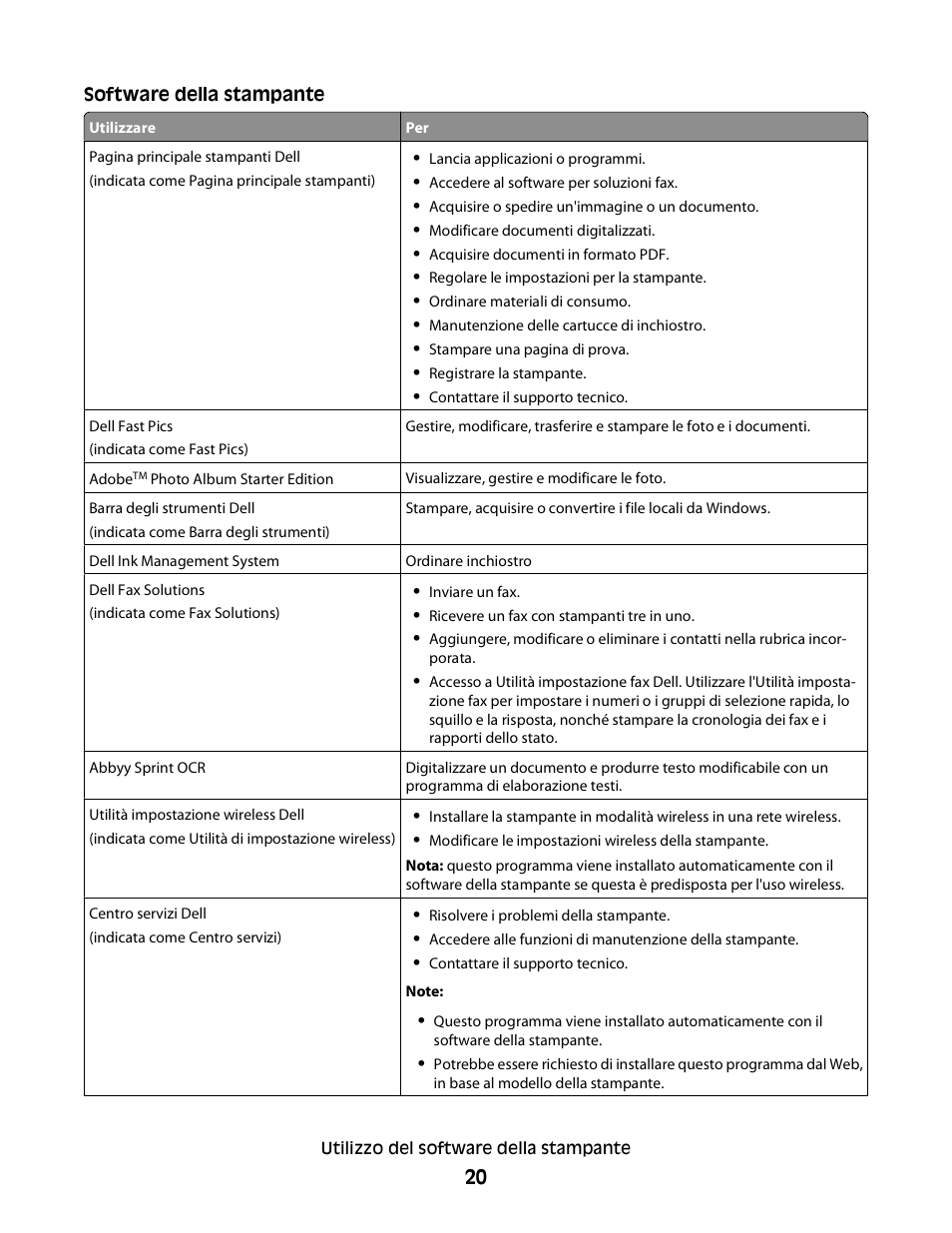 Software della stampante

| Utilizzare | Per |
|---|---|
| Pagina principale stampanti Dell (indicata come Pagina principale stampanti) | • Lancia applicazioni o programmi. • Accedere al software per soluzioni fax. • Acquisire o spedire un'immagine o un documento. • Modificare documenti digitalizzati. • Acquisire documenti in formato PDF. • Regolare le impostazioni per la stampante. • Ordinare materiali di consumo. • Manutenzione delle cartucce di inchiostro. • Stampare una pagina di prova. • Registrare la stampante. • Contattare il supporto tecnico. |
| Dell Fast Pics (indicata come Fast Pics) | Gestire, modificare, trasferire e stampare le foto e i documenti. |
| Adobe$^{TM}$ Photo Album Starter Edition | Visualizzare, gestire e modificare le foto. |
| Barra degli strumenti Dell (indicata come Barra degli strumenti) | Stampare, acquisire o convertire i file locali da Windows. |
| Dell Ink Management System | Ordinare inchiostro |
| Dell Fax Solutions (indicata come Fax Solutions) | • Inviare un fax. • Ricevere un fax con stampanti tre in uno. • Aggiungere, modificare o eliminare i contatti nella rubrica incorporata. • Accesso a Utilità impostazione fax Dell. Utilizzare l'Utilità impostazione fax per impostare i numeri o i gruppi di selezione rapida, lo squillo e la risposta, nonché stampare la cronologia dei fax e i rapporti dello stato. |
| Abbyy Sprint OCR | Digitalizzare un documento e produrre testo modificabile con un programma di elaborazione testi. |
| Utilità impostazione wireless Dell (indicata come Utilità di impostazione wireless) | • Installare la stampante in modalità wireless in una rete wireless. • Modificare le impostazioni wireless della stampante. **Nota:** questo programma viene installato automaticamente con il software della stampante se questa è predisposta per l'uso wireless. |
| Centro servizi Dell (indicata come Centro servizi) | • Risolvere i problemi della stampante. • Accedere alle funzioni di manutenzione della stampante. • Contattare il supporto tecnico. **Note:** • Questo programma viene installato automaticamente con il software della stampante. • Potrebbe essere richiesto di installare questo programma dal Web, in base al modello della stampante. |

Utilizzo del software della stampante
20